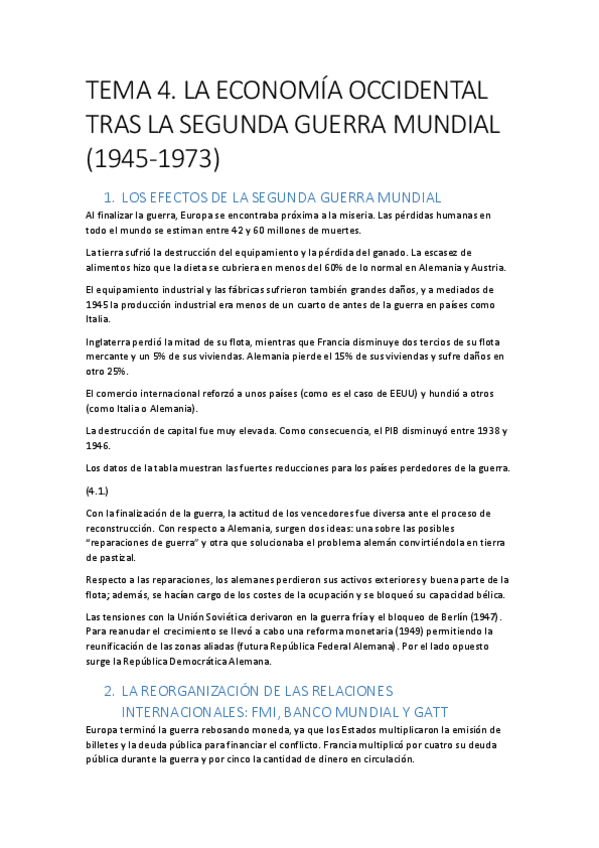 TEMA 4. LA ECONOMÍA OCCIDENTAL TRAS LA SEGUNDA GUERRA MUNDIAL (1945-1973)

1. LOS EFECTOS DE LA SEGUNDA GUERRA MUNDIAL

Al finalizar la guerra, Europa se encontraba próxima a la miseria. Las pérdidas humanas en todo el mundo se estiman entre 42 y 60 millones de muertes.

La tierra sufrió la destrucción del equipamiento y la pérdida del ganado. La escasez de alimentos hizo que la dieta se cubriera en menos del 60% de lo normal en Alemania y Austria.

El equipamiento industrial y las fábricas sufrieron también grandes daños, y a mediados de 1945 la producción industrial era menos de un cuarto de antes de la guerra en países como Italia.

Inglaterra perdió la mitad de su flota, mientras que Francia disminuye dos tercios de su flota mercante y un 5% de sus viviendas. Alemania pierde el 15% de sus viviendas y sufre daños en otro 25%.

El comercio internacional reforzó a unos países (como es el caso de EEUU) y hundió a otros (como Italia o Alemania).

La destrucción de capital fue muy elevada. Como consecuencia, el PIB disminuyó entre 1938 y 1946.

Los datos de la tabla muestran las fuertes reducciones para los países perdedores de la guerra.

(4.1.)

Con la finalización de la guerra, la actitud de los vencedores fue diversa ante el proceso de reconstrucción. Con respecto a Alemania, surgen dos ideas: una sobre las posibles "reparaciones de guerra" y otra que solucionaba el problema alemán convirtiéndola en tierra de pastizal.

Respecto a las reparaciones, los alemanes perdieron sus activos exteriores y buena parte de la flota; además, se hacían cargo de los costes de la ocupación y se bloqueó su capacidad bélica.

Las tensiones con la Unión Soviética derivaron en la guerra fría y el bloqueo de Berlín (1947). Para reanudar el crecimiento se llevó a cabo una reforma monetaria (1949) permitiendo la reunificación de las zonas aliadas (futura República Federal Alemana). Por el lado opuesto surge la República Democrática Alemana.

2. LA REORGANIZACIÓN DE LAS RELACIONES INTERNACIONALES: FMI, BANCO MUNDIAL Y GATT

Europa terminó la guerra rebosando moneda, ya que los Estados multiplicaron la emisión de billetes y la deuda pública para financiar el conflicto. Francia multiplicó por cuatro su deuda pública durante la guerra y por cinco la cantidad de dinero en circulación.